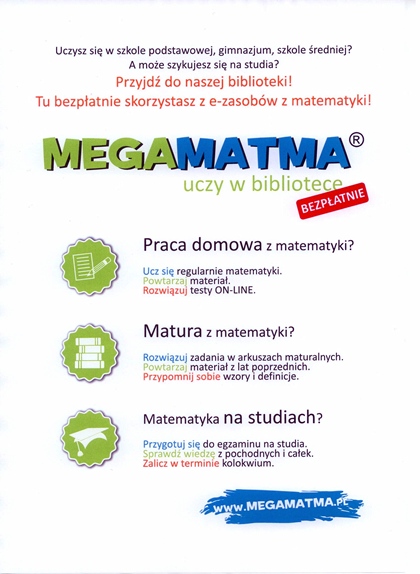 Uczysz się w szkole podstawowej, gimnazjum, szkole średniej?
A może szykujesz się na studia?
Przyjdź do naszej biblioteki!
Tu bezpłatnie skorzystasz z e-zasobów z matematyki!

MEGAMATMA®
uczy w bibliotece
BEZPŁATNIE

Praca domowa z matematyki?

Ucz się regularnie matematyki.
Powtarzaj materiał.
Rozwiązuj testy ON-LINE.

Matura z matematyki?

Rozwiązuj zadania w arkuszach maturalnych.
Powtarzaj materiał z lat poprzednich.
Przypomnij sobie wzory i definicje.

Matematyka na studiach?

Przygotuj się do egzaminu na studia.
Sprawdź wiedzę z pochodnych i całek.
Zalicz w terminie kolokwium.

www.MEGAMATMA.PL